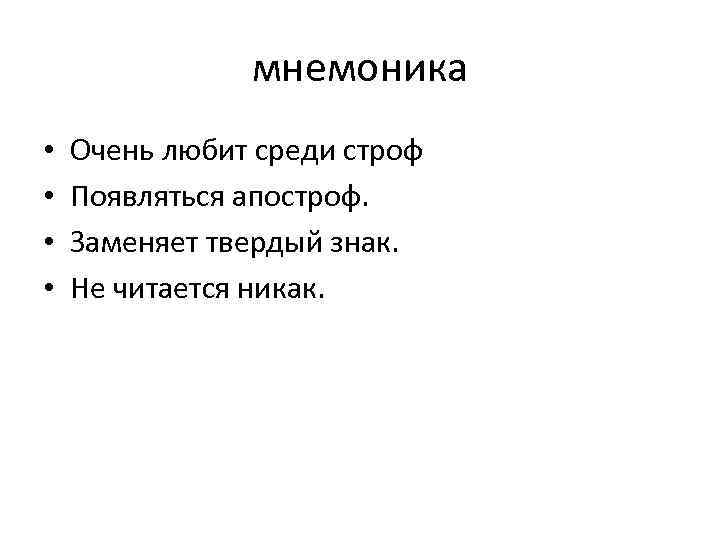 мнемоника

• Очень любит среди строф
• Появляться апостроф.
• Заменяет твердый знак.
• Не читается никак.